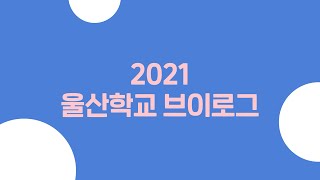 2021
울산학교 브이로그